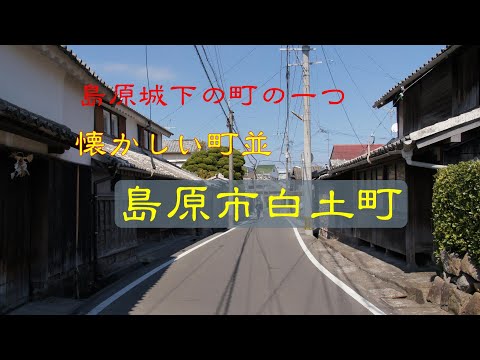 島原城下の町の一つ

懐かしい町並

島原市白土町